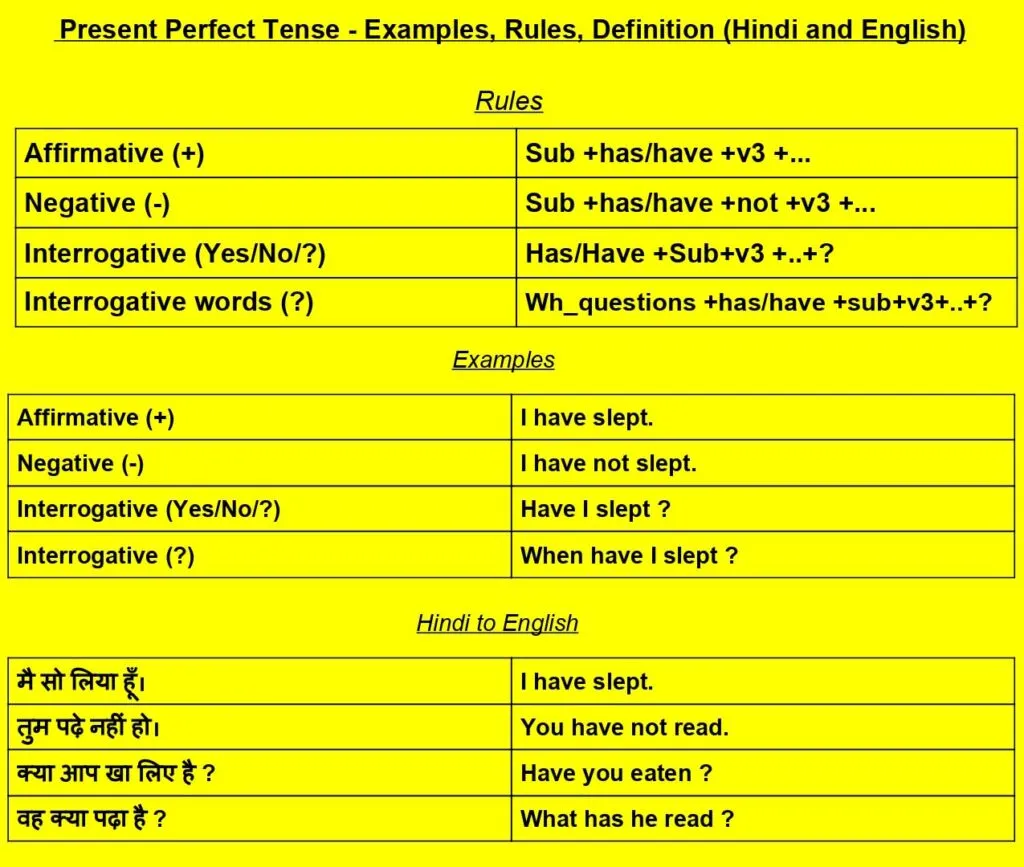 Present Perfect Tense - Examples, Rules, Definition (Hindi and English)

Rules

| Affirmative (+) | Sub +has/have +v3 +... |
|---|---|
| Negative (-) | Sub +has/have +not +v3 +... |
| Interrogative (Yes/No/?) | Has/Have +Sub+v3 +..+? |
| Interrogative words (?) | Wh_questions +has/have +sub+v3+..+? |

Examples

| Affirmative (+) | I have slept. |
|---|---|
| Negative (-) | I have not slept. |
| Interrogative (Yes/No/?) | Have I slept ? |
| Interrogative (?) | When have I slept ? |

Hindi to English

| मै सो लिया हूँ। | I have slept. |
|---|---|
| तुम पढ़े नहीं हो। | You have not read. |
| क्या आप खा लिए है ? | Have you eaten ? |
| वह क्या पढ़ा है ? | What has he read ? |